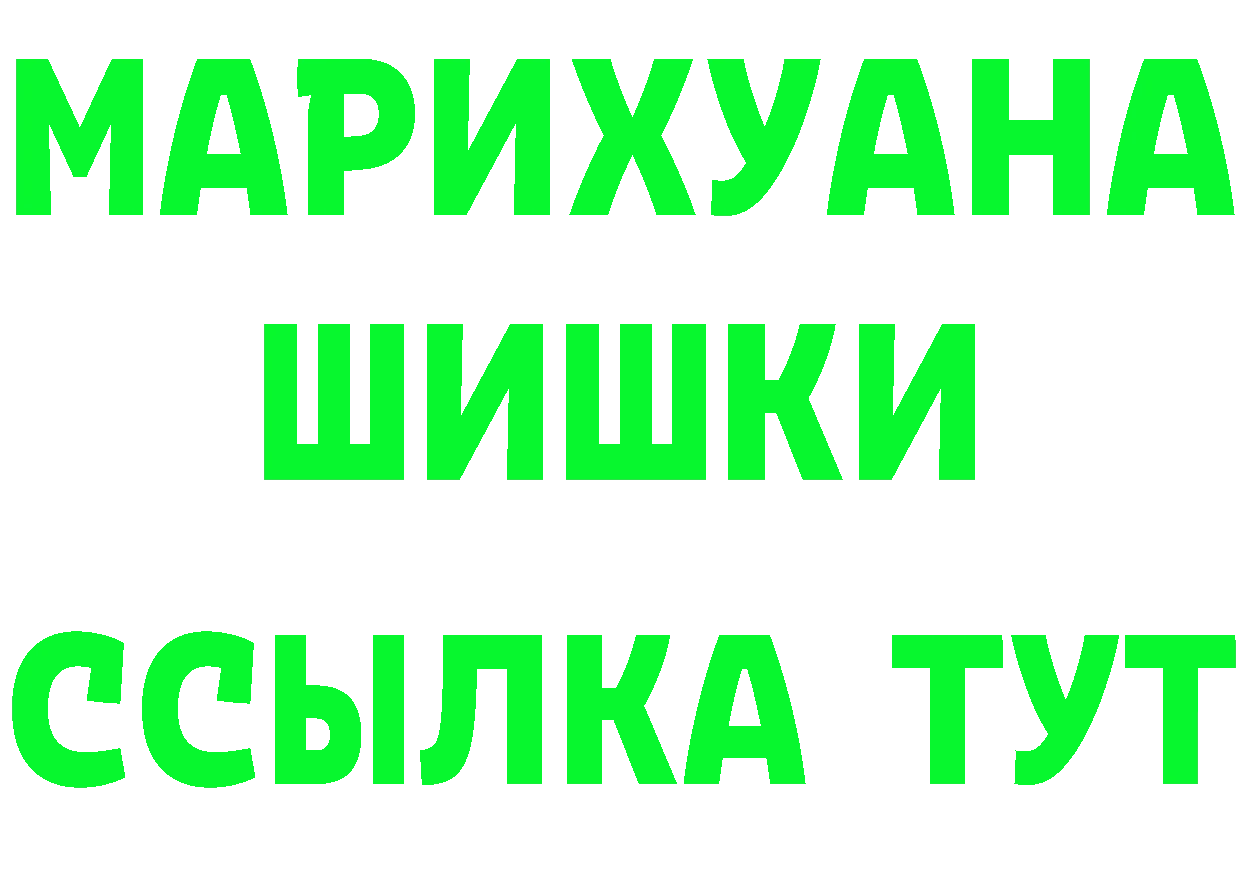 МАРИХУАНА
ШИШКИ
ССЫЛКА ТУТ